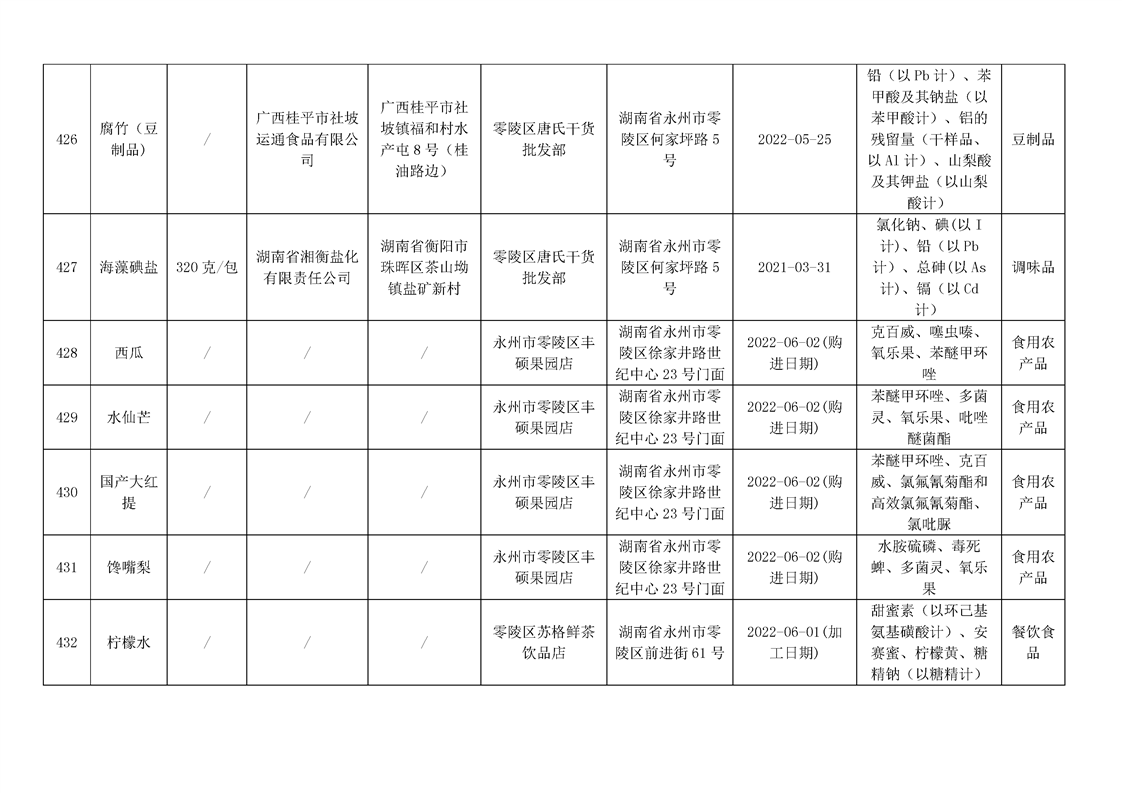 | 426 | 腐竹（豆制品） | / | 广西桂平市社坡运通食品有限公司 | 广西桂平市社坡镇福和村水产屯8号（桂油路边） | 零陵区唐氏干货批发部 | 湖南省永州市零陵区何家坪路5号 | 2022-05-25 | 铅（以Pb计）、苯甲酸及其钠盐（以苯甲酸计）、铝的残留量（干样品、以Al计）、山梨酸及其钾盐（以山梨酸计） | 豆制品 |
|---|---|---|---|---|---|---|---|---|---|
| 427 | 海藻碘盐 | 320克/包 | 湖南省湘衡盐化有限责任公司 | 湖南省衡阳市珠晖区茶山坳镇盐矿新村 | 零陵区唐氏干货批发部 | 湖南省永州市零陵区何家坪路5号 | 2021-03-31 | 氯化钠、碘(以I计)、铅（以Pb计）、总砷(以As计)、镉（以Cd计） | 调味品 |
| 428 | 西瓜 | / | / | / | 永州市零陵区丰硕果园店 | 湖南省永州市零陵区徐家井路世纪中心23号门面 | 2022-06-02(购进日期) | 克百威、噻虫嗪、氧乐果、苯醚甲环唑 | 食用农产品 |
| 429 | 水仙芒 | / | / | / | 永州市零陵区丰硕果园店 | 湖南省永州市零陵区徐家井路世纪中心23号门面 | 2022-06-02(购进日期) | 苯醚甲环唑、多菌灵、氧乐果、吡唑醚菌酯 | 食用农产品 |
| 430 | 国产大红提 | / | / | / | 永州市零陵区丰硕果园店 | 湖南省永州市零陵区徐家井路世纪中心23号门面 | 2022-06-02(购进日期) | 苯醚甲环唑、克百威、氯氟氰菊酯和高效氯氟氰菊酯、氯吡脲 | 食用农产品 |
| 431 | 馋嘴梨 | / | / | / | 永州市零陵区丰硕果园店 | 湖南省永州市零陵区徐家井路世纪中心23号门面 | 2022-06-02(购进日期) | 水胺硫磷、毒死蜱、多菌灵、氧乐果 | 食用农产品 |
| 432 | 柠檬水 | / | / | / | 零陵区苏格鲜茶饮品店 | 湖南省永州市零陵区前进街61号 | 2022-06-01(加工日期) | 甜蜜素（以环己基氨基磺酸计）、安赛蜜、柠檬黄、糖精钠（以糖精计） | 餐饮食品 |